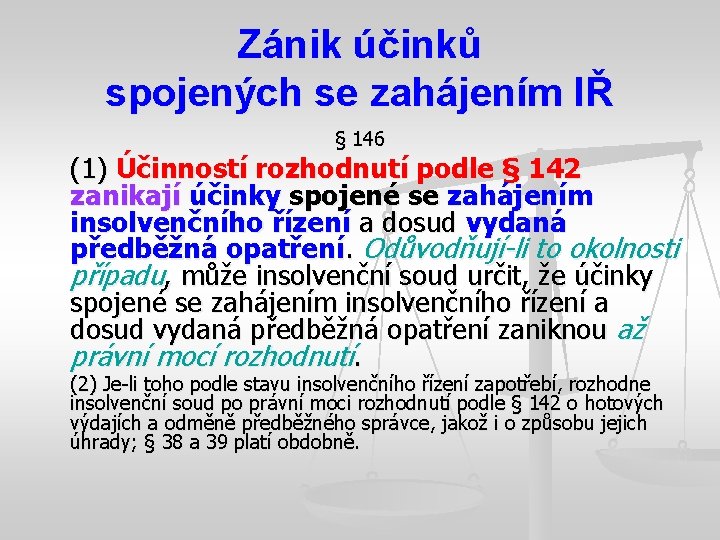 Zánik účinků spojených se zahájením IŘ

§ 146

(1) Účinností rozhodnutí podle § 142 zanikají účinky spojené se zahájením insolvenčního řízení a dosud vydaná předběžná opatření. Odůvodňují-li to okolnosti případu, může insolvenční soud určit, že účinky spojené se zahájením insolvenčního řízení a dosud vydaná předběžná opatření zaniknou až právní mocí rozhodnutí.

(2) Je-li toho podle stavu insolvenčního řízení zapotřebí, rozhodne insolvenční soud po právní moci rozhodnutí podle § 142 o hotových výdajích a odměně předběžného správce, jakož i o způsobu jejich úhrady; § 38 a 39 platí obdobně.